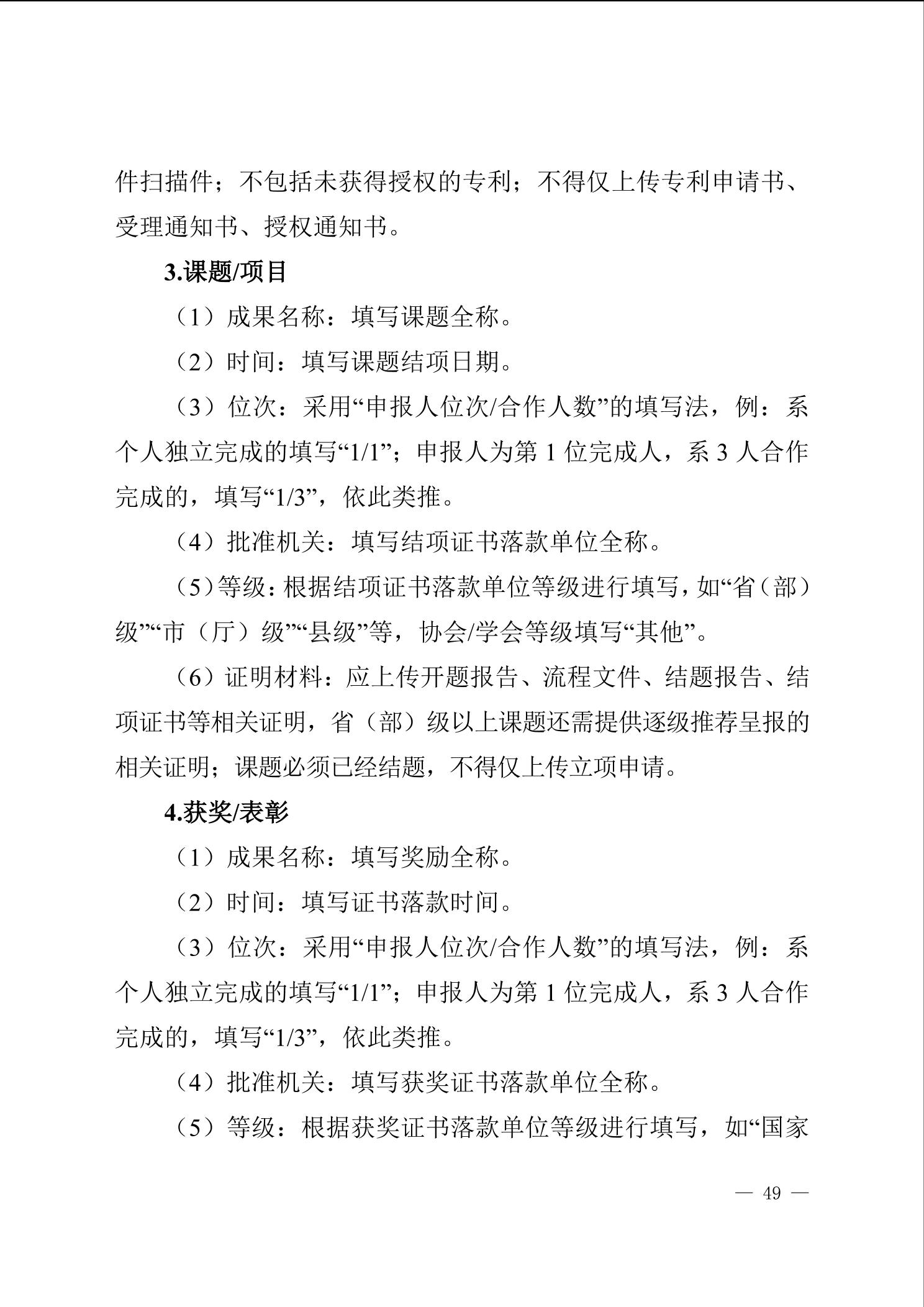 件扫描件；不包括未获得授权的专利；不得仅上传专利申请书、受理通知书、授权通知书。

3.课题/项目

（1）成果名称：填写课题全称。

（2）时间：填写课题结项日期。

（3）位次：采用“申报人位次/合作人数”的填写法，例：系个人独立完成的填写“1/1”；申报人为第 1 位完成人，系 3 人合作完成的，填写“1/3”，依此类推。

（4）批准机关：填写结项证书落款单位全称。

（5）等级：根据结项证书落款单位等级进行填写，如“省（部）级”“市（厅）级”“县级”等，协会/学会等级填写“其他”。

（6）证明材料：应上传开题报告、流程文件、结题报告、结项证书等相关证明，省（部）级以上课题还需提供逐级推荐呈报的相关证明；课题必须已经结题，不得仅上传立项申请。

4.获奖/表彰

（1）成果名称：填写奖励全称。

（2）时间：填写证书落款时间。

（3）位次：采用“申报人位次/合作人数”的填写法，例：系个人独立完成的填写“1/1”；申报人为第 1 位完成人，系 3 人合作完成的，填写“1/3”，依此类推。

（4）批准机关：填写获奖证书落款单位全称。

（5）等级：根据获奖证书落款单位等级进行填写，如“国家

— 49 —